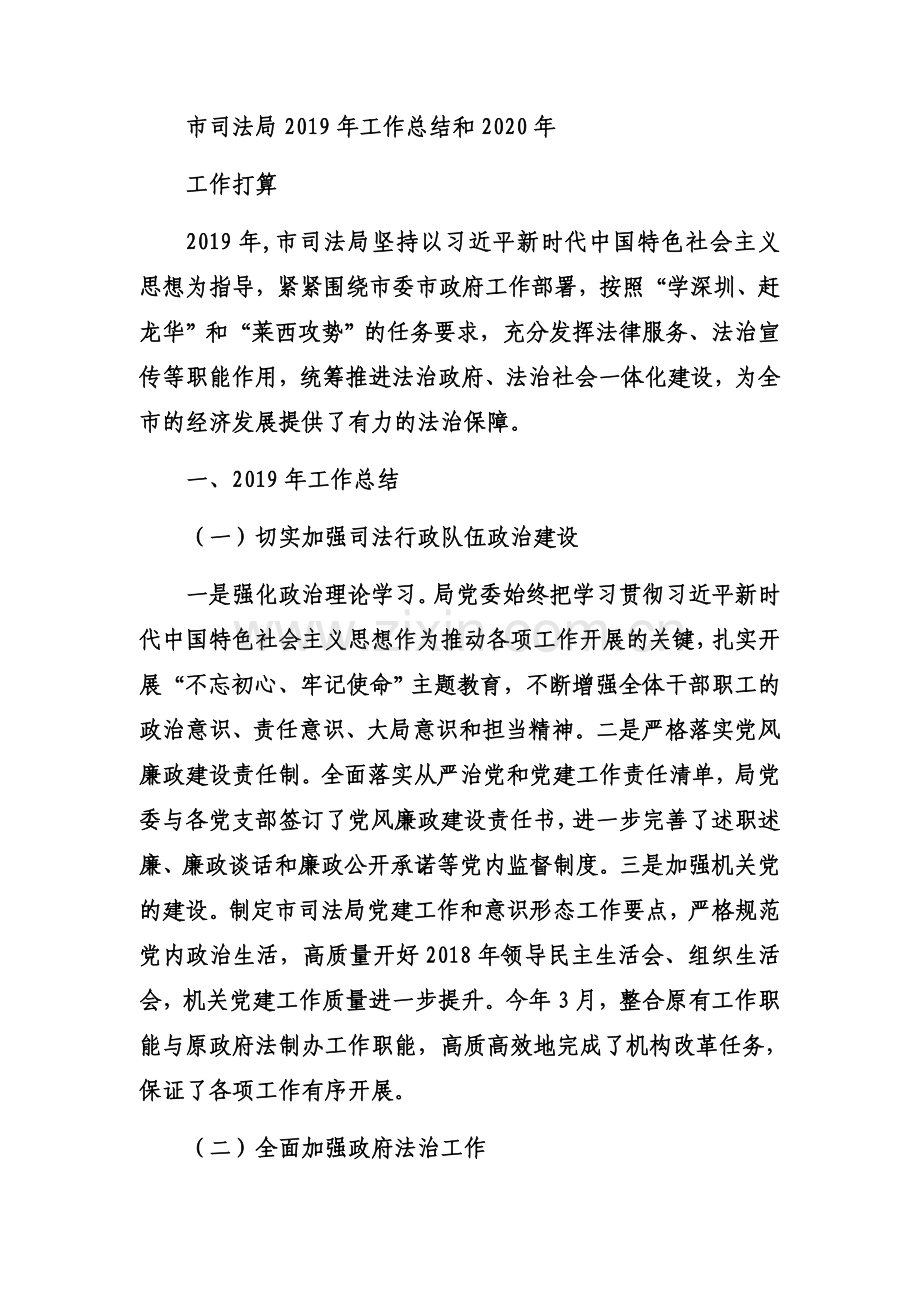 市司法局2019年工作总结和2020年

工作打算

2019年,市司法局坚持以习近平新时代中国特色社会主义思想为指导，紧紧围绕市委市政府工作部署，按照“学深圳、赶龙华”和“莱西攻势”的任务要求，充分发挥法律服务、法治宣传等职能作用，统筹推进法治政府、法治社会一体化建设，为全市的经济发展提供了有力的法治保障。

一、2019年工作总结

（一）切实加强司法行政队伍政治建设

一是强化政治理论学习。局党委始终把学习贯彻习近平新时代中国特色社会主义思想作为推动各项工作开展的关键，扎实开展“不忘初心、牢记使命”主题教育，不断增强全体干部职工的政治意识、责任意识、大局意识和担当精神。二是严格落实党风廉政建设责任制。全面落实从严治党和党建工作责任清单，局党委与各党支部签订了党风廉政建设责任书，进一步完善了述职述廉、廉政谈话和廉政公开承诺等党内监督制度。三是加强机关党的建设。制定市司法局党建工作和意识形态工作要点，严格规范党内政治生活，高质量开好2018年领导民主生活会、组织生活会，机关党建工作质量进一步提升。今年3月，整合原有工作职能与原政府法制办工作职能，高质高效地完成了机构改革任务，保证了各项工作有序开展。

（二）全面加强政府法治工作

www.zixin.com.cn